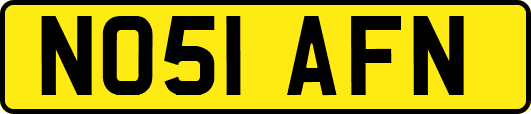 NO51 AFN